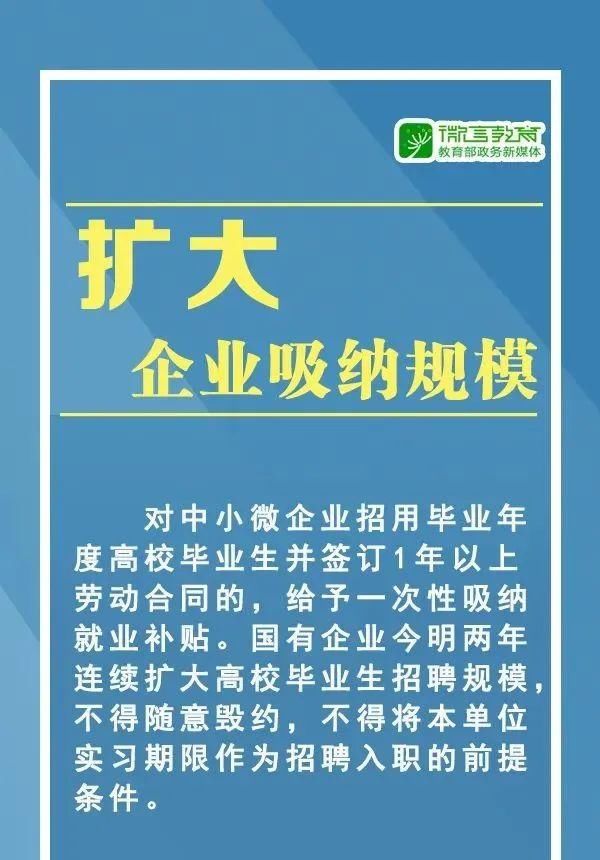 微言教育
教育部政务新媒体

扩大
企业吸纳规模

对中小微企业招用毕业年度高校毕业生并签订1年以上劳动合同的，给予一次性吸纳就业补贴。国有企业今明两年连续扩大高校毕业生招聘规模，不得随意毁约，不得将本单位实习期限作为招聘入职的前提条件。